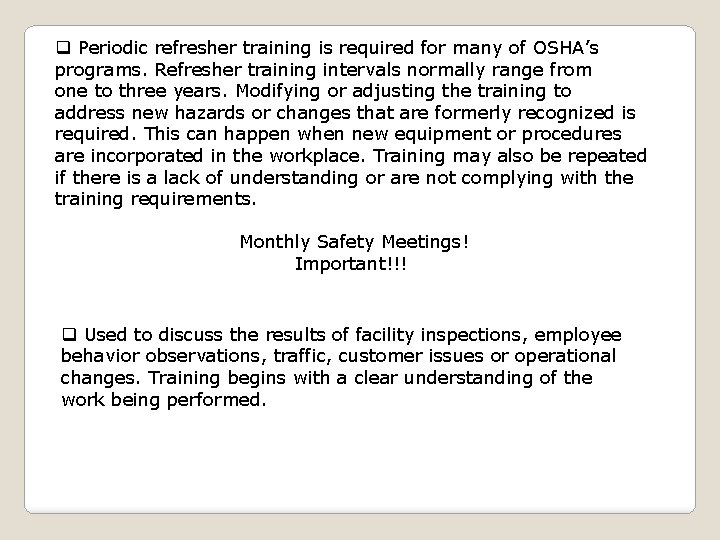 ❑ Periodic refresher training is required for many of OSHA's programs. Refresher training intervals normally range from one to three years. Modifying or adjusting the training to address new hazards or changes that are formerly recognized is required. This can happen when new equipment or procedures are incorporated in the workplace. Training may also be repeated if there is a lack of understanding or are not complying with the training requirements.

Monthly Safety Meetings!
Important!!!

❑ Used to discuss the results of facility inspections, employee behavior observations, traffic, customer issues or operational changes. Training begins with a clear understanding of the work being performed.